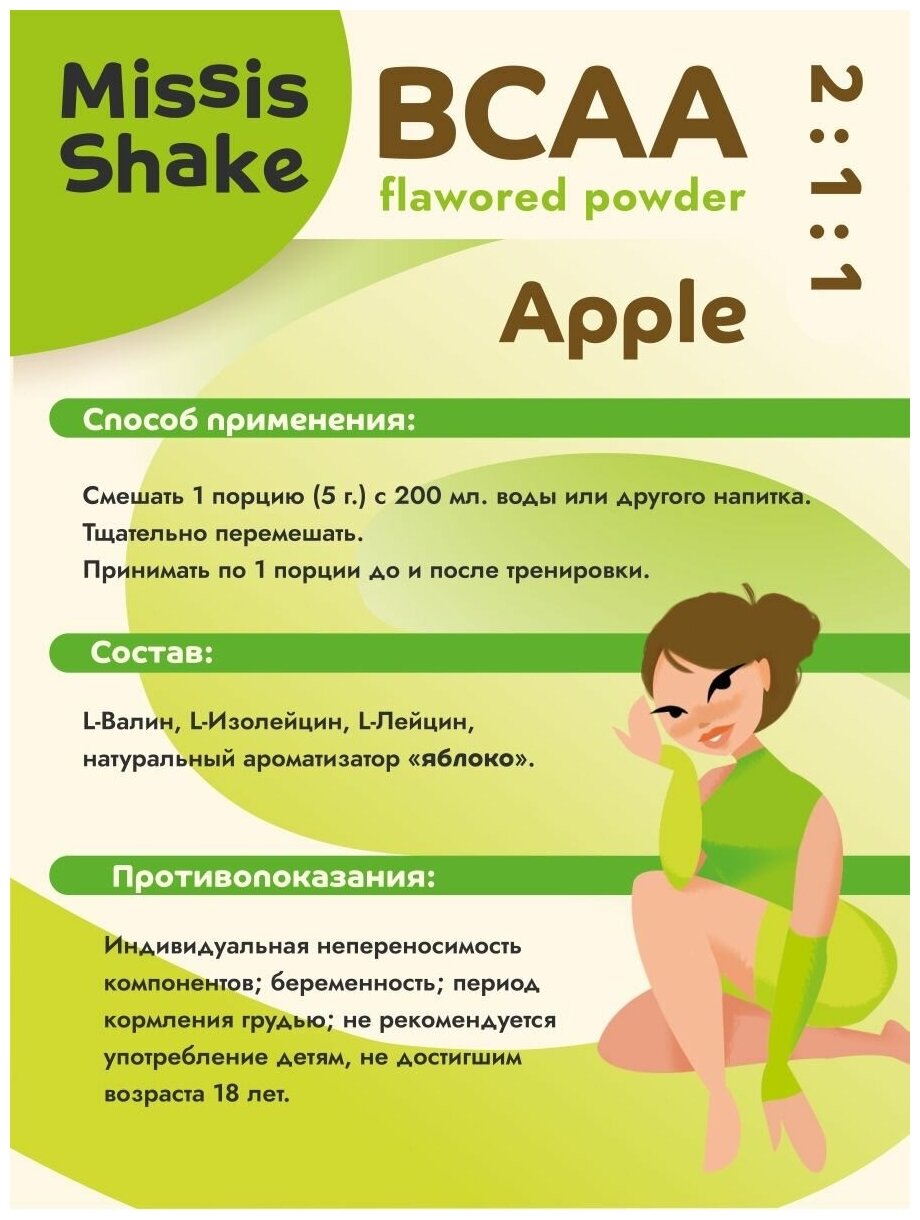 Missis Shake

BCAA
flawored powder

2:1:1

Apple

Способ применения:

Смешать 1 порцию (5 г.) с 200 мл. воды или другого напитка.
Тщательно перемешать.
Принимать по 1 порции до и после тренировки.

Состав:

L-Валин, L-Изолейцин, L-Лейцин, натуральный ароматизатор «яблоко».

Противопоказания:

Индивидуальная непереносимость компонентов; беременность; период кормления грудью; не рекомендуется употребление детям, не достигшим возраста 18 лет.